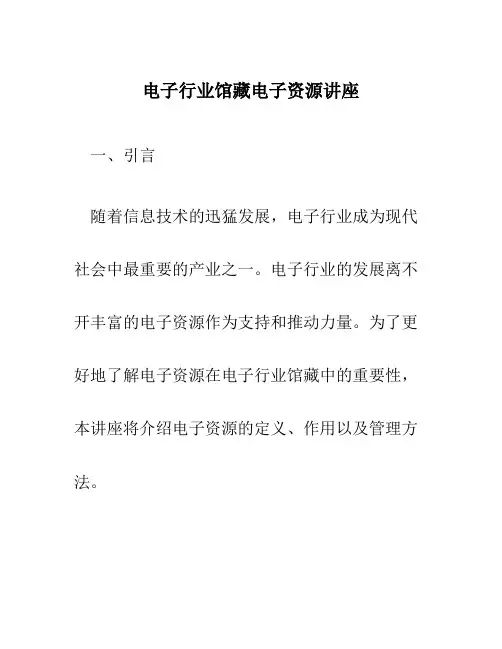 电子行业馆藏电子资源讲座

一、引言

随着信息技术的迅猛发展，电子行业成为现代社会中最重要的产业之一。电子行业的发展离不开丰富的电子资源作为支持和推动力量。为了更好地了解电子资源在电子行业馆藏中的重要性，本讲座将介绍电子资源的定义、作用以及管理方法。